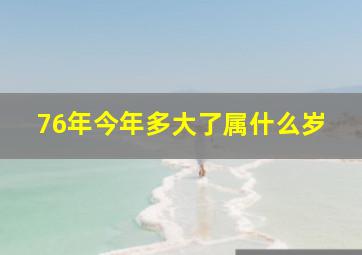 76年今年多大了属什么岁